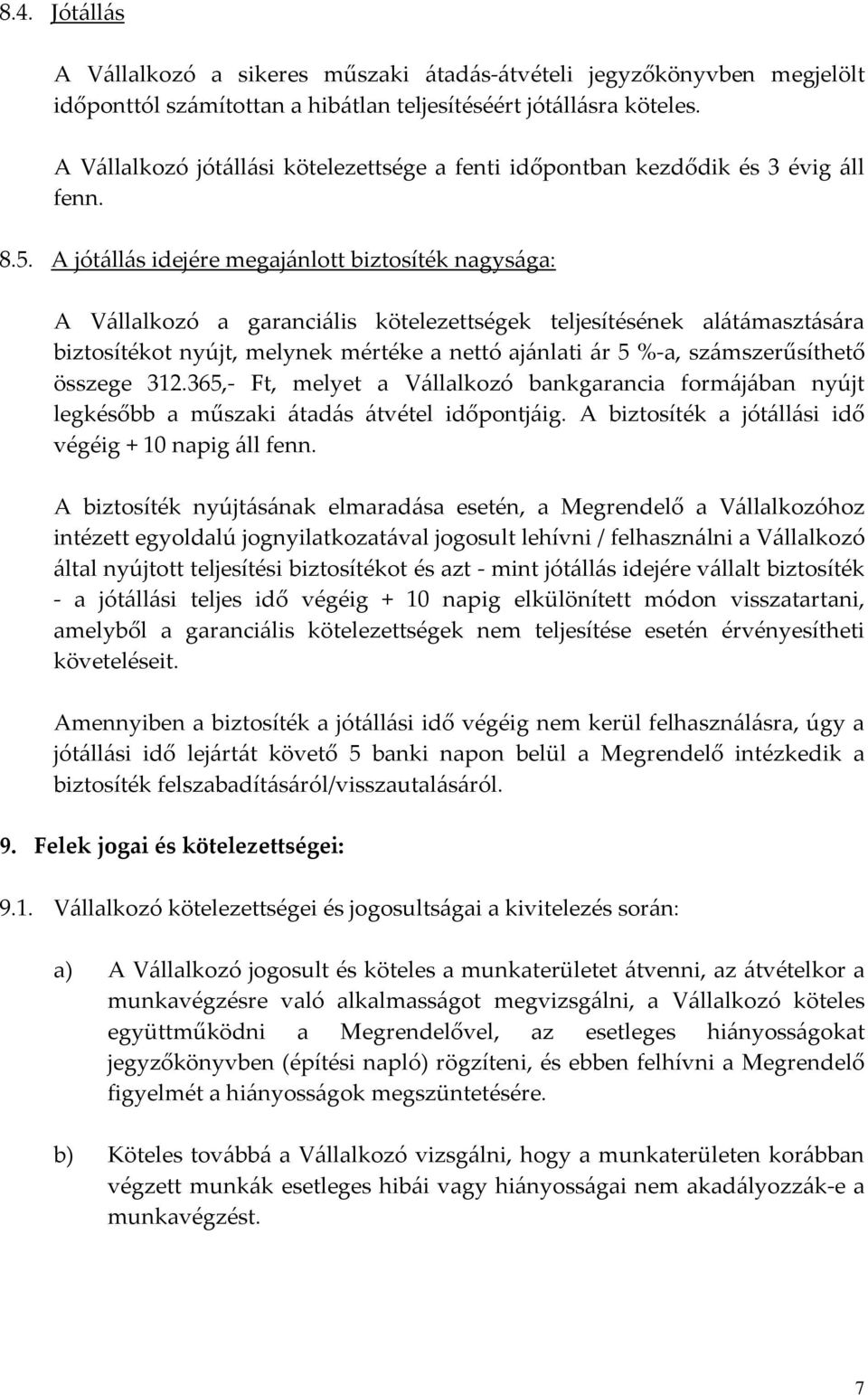 8.4. Jótállás

A Vállalkozó a sikeres műszaki átadás-átvételi jegyzőkönyvben megjelölt időponttól számítottan a hibátlan teljesítéséért jótállásra köteles.

A Vállalkozó jótállási kötelezettsége a fenti időpontban kezdődik és 3 évig áll fenn.

8.5. A jótállás idejére megajánlott biztosíték nagysága:

A Vállalkozó a garanciális kötelezettségek teljesítésének alátámasztására biztosítékot nyújt, melynek mértéke a nettó ajánlati ár 5 %-a, számszerűsíthető összege 312.365,- Ft, melyet a Vállalkozó bankgarancia formájában nyújt legkésőbb a műszaki átadás átvétel időpontjáig. A biztosíték a jótállási idő végéig + 10 napig áll fenn.

A biztosíték nyújtásának elmaradása esetén, a Megrendelő a Vállalkozóhoz intézett egyoldalú jognyilatkozatával jogosult lehívni / felhasználni a Vállalkozó által nyújtott teljesítési biztosítékot és azt - mint jótállás idejére vállalt biztosíték - a jótállási teljes idő végéig + 10 napig elkülönített módon visszatartani, amelyből a garanciális kötelezettségek nem teljesítése esetén érvényesítheti követeléseit.

Amennyiben a biztosíték a jótállási idő végéig nem kerül felhasználásra, úgy a jótállási idő lejártát követő 5 banki napon belül a Megrendelő intézkedik a biztosíték felszabadításáról/visszautalásáról.

9. Felek jogai és kötelezettségei:

9.1. Vállalkozó kötelezettségei és jogosultságai a kivitelezés során:

a) A Vállalkozó jogosult és köteles a munkaterületet átvenni, az átvételkor a munkavégzésre való alkalmasságot megvizsgálni, a Vállalkozó köteles együttműködni a Megrendelővel, az esetleges hiányosságokat jegyzőkönyvben (építési napló) rögzíteni, és ebben felhívni a Megrendelő figyelmét a hiányosságok megszüntetésére.

b) Köteles továbbá a Vállalkozó vizsgálni, hogy a munkaterületen korábban végzett munkák esetleges hibái vagy hiányosságai nem akadályozzák-e a munkavégzést.

7